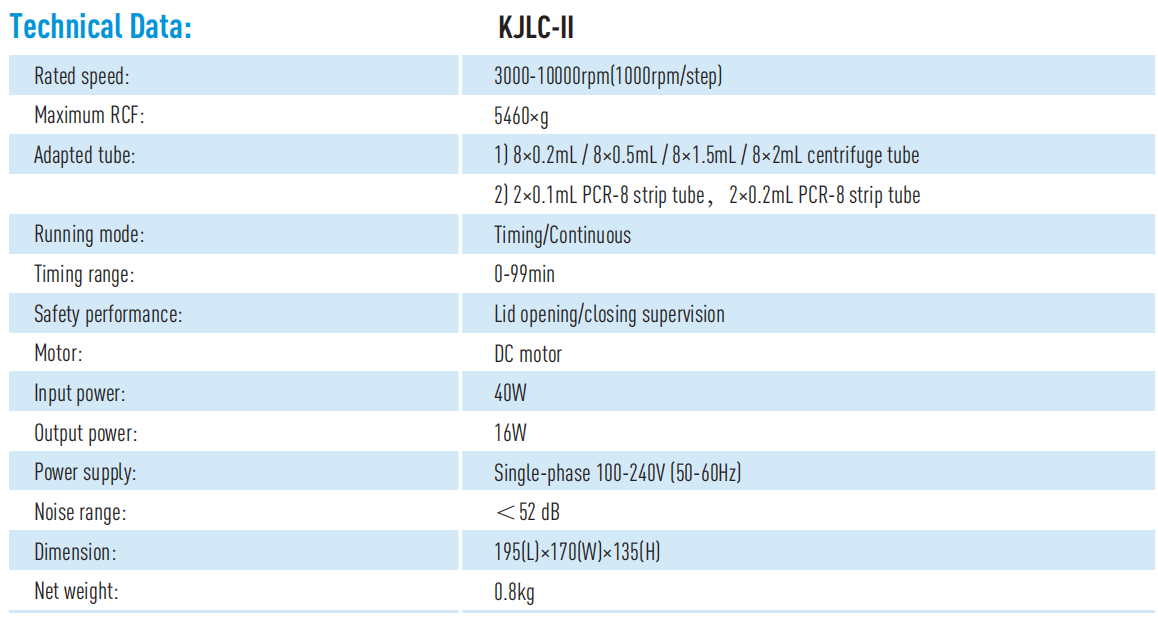 | Technical Data: | KJLC-II |
|---|---|
| Rated speed: | 3000-10000rpm(1000rpm/step) |
| Maximum RCF: | 5460×g |
| Adapted tube: | 1) 8×0.2mL / 8×0.5mL / 8×1.5mL / 8×2mL centrifuge tube |
|  | 2) 2×0.1mL PCR-8 strip tube， 2×0.2mL PCR-8 strip tube |
| Running mode: | Timing/Continuous |
| Timing range: | 0-99min |
| Safety performance: | Lid opening/closing supervision |
| Motor: | DC motor |
| Input power: | 40W |
| Output power: | 16W |
| Power supply: | Single-phase 100-240V (50-60Hz) |
| Noise range: | ＜52 dB |
| Dimension: | 195(L)×170(W)×135(H) |
| Net weight: | 0.8kg |